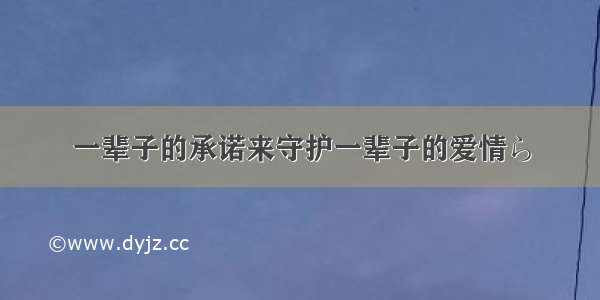 一辈子的承诺来守护一辈子的爱情ら

©www.dyjz.cc